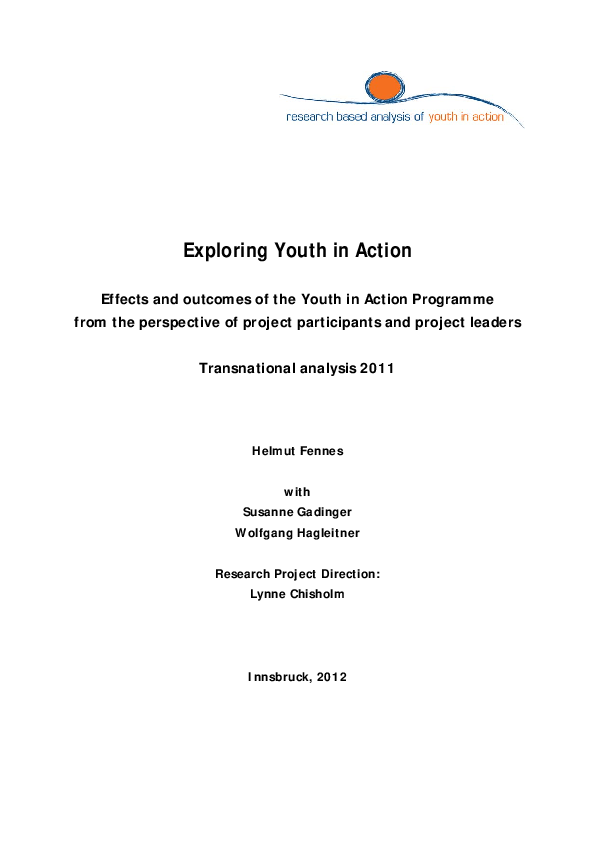 research based analysis of youth in action

Exploring Youth in Action

Effects and outcomes of the Youth in Action Programme from the perspective of project participants and project leaders

Transnational analysis 2011

Helmut Fennes

with
Susanne Gadinger
Wolfgang Hagleitner

Research Project Direction:
Lynne Chisholm

Innsbruck, 2012